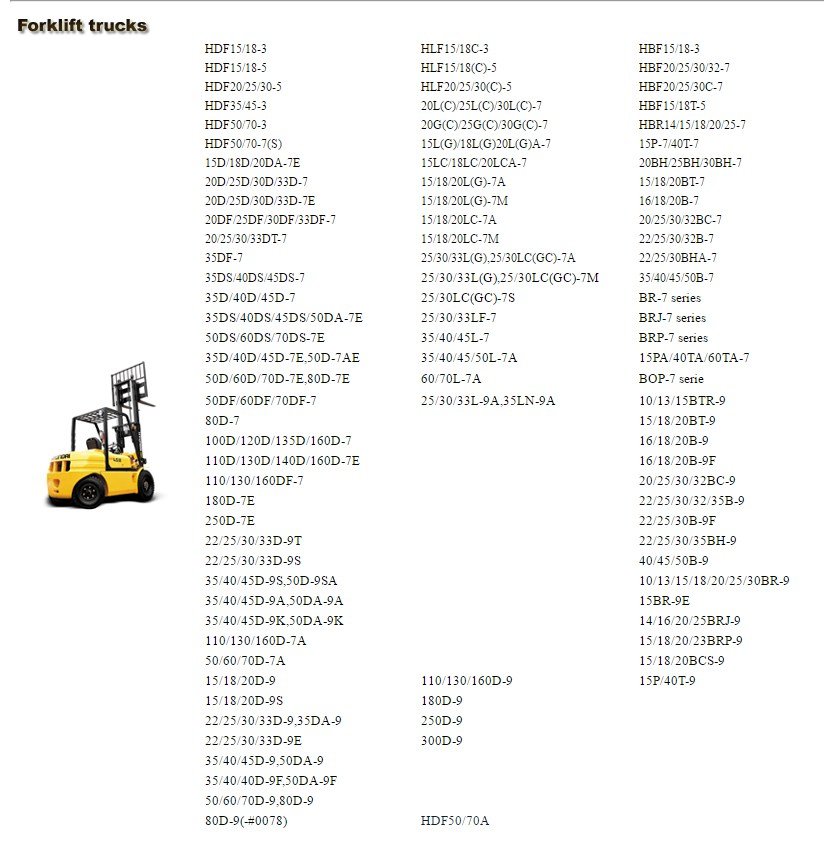 Forklift trucks

HDF15/18-3
HDF15/18-5
HDF20/25/30-5
HDF35/45-3
HDF50/70-3
HDF50/70-7(S)
15D/18D/20DA-7E
20D/25D/30D/33D-7
20D/25D/30D/33D-7E
20DF/25DF/30DF/33DF-7
20/25/30/33DT-7
35DF-7
35DS/40DS/45DS-7
35D/40D/45D-7
35DS/40DS/45DS/50DA-7E
50DS/60DS/70DS-7E
35D/40D/45D-7E,50D-7AE
50D/60D/70D-7E,80D-7E
50DF/60DF/70DF-7
80D-7
100D/120D/135D/160D-7
110D/130D/140D/160D-7E
110/130/160DF-7
180D-7E
250D-7E
22/25/30/33D-9T
22/25/30/33D-9S
35/40/45D-9S,50D-9SA
35/40/45D-9A,50DA-9A
35/40/45D-9K,50DA-9K
110/130/160D-7A
50/60/70D-7A
15/18/20D-9
15/18/20D-9S
22/25/30/33D-9,35DA-9
22/25/30/33D-9E
35/40/45D-9,50DA-9
35/40/40D-9F,50DA-9F
50/60/70D-9,80D-9
80D-9(-#0078)

HLF15/18C-3
HLF15/18(C)-5
HLF20/25/30(C)-5
20L(C)/25L(C)/30L(C)-7
20G(C)/25G(C)/30G(C)-7
15L(G)/18L(G)20L(G)A-7
15LC/18LC/20LCA-7
15/18/20L(G)-7A
15/18/20L(G)-7M
15/18/20LC-7A
15/18/20LC-7M
25/30/33L(G),25/30LC(GC)-7A
25/30/33L(G),25/30LC(GC)-7M
25/30LC(GC)-7S
25/30/33LF-7
35/40/45L-7
35/40/45/50L-7A
60/70L-7A
25/30/33L-9A,35LN-9A
110/130/160D-9
180D-9
250D-9
300D-9
HDF50/70A

HBF15/18-3
HBF20/25/30/32-7
HBF20/25/30C-7
HBF15/18T-5
HBR14/15/18/20/25-7
15P-7/40T-7
20BH/25BH/30BH-7
15/18/20BT-7
16/18/20B-7
20/25/30/32BC-7
22/25/30/32B-7
22/25/30BHA-7
35/40/45/50B-7
BR-7 series
BRJ-7 series
BRP-7 series
15PA/40TA/60TA-7
BOP-7 serie
10/13/15BTR-9
15/18/20BT-9
16/18/20B-9
16/18/20B-9F
20/25/30/32BC-9
22/25/30/32/35B-9
22/25/30B-9F
22/25/30/35BH-9
40/45/50B-9
10/13/15/18/20/25/30BR-9
15BR-9E
14/16/20/25BRJ-9
15/18/20/23BRP-9
15/18/20BCS-9
15P/40T-9